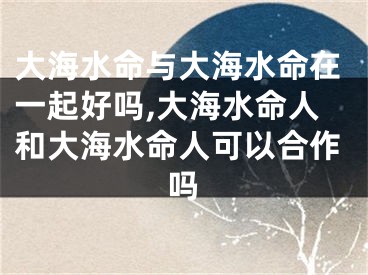 大海水命与大海水命在一起好吗,大海水命人和大海水命人可以合作吗